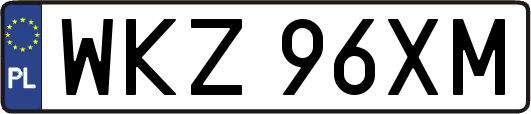 PL

WKZ 96XM